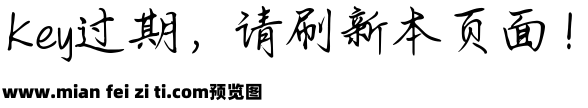 Key过期，请刷新本页面！

www.mian fei zi ti.com预览图